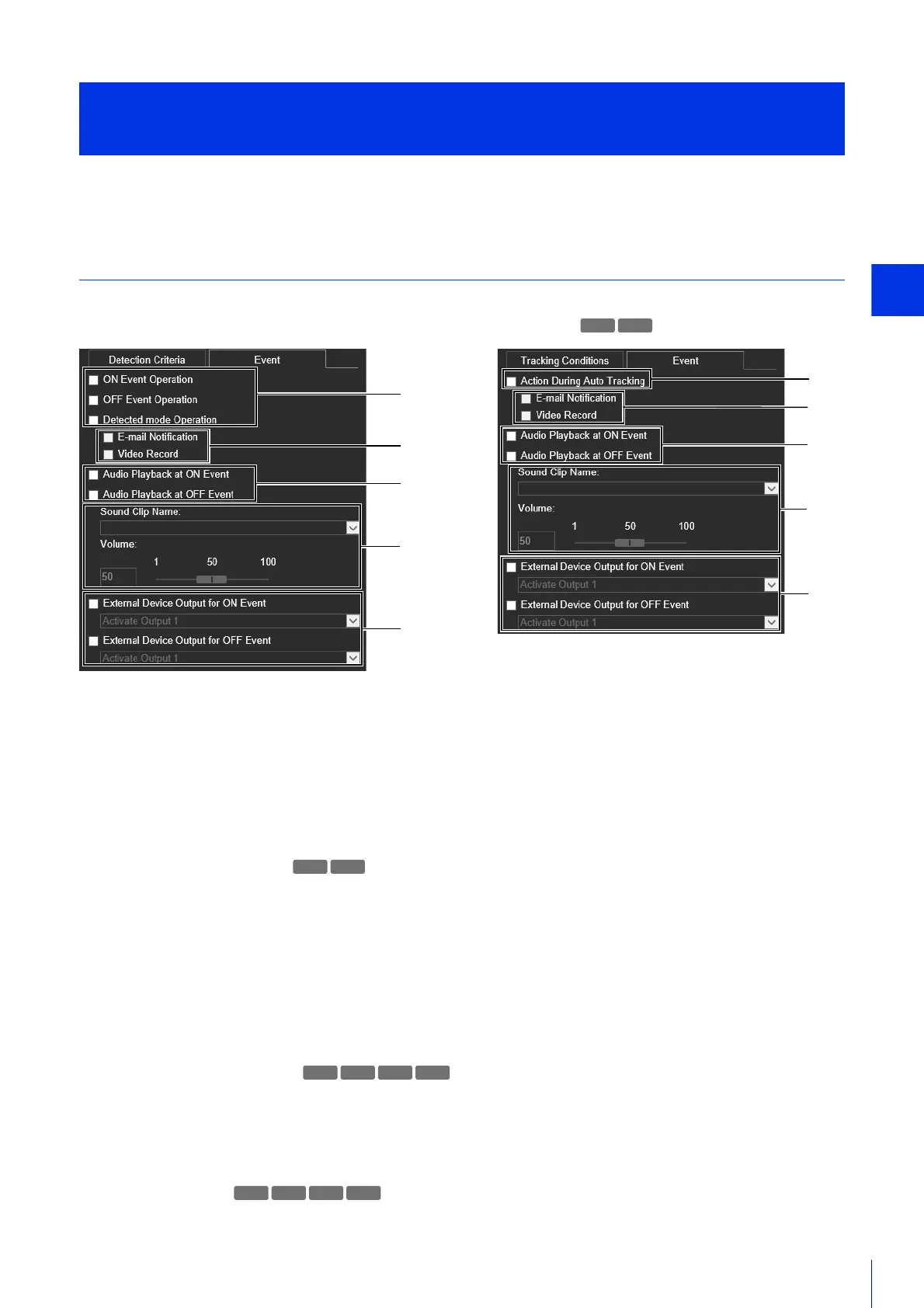 Detection Criteria
Event
☐ ON Event Operation
☐ OFF Event Operation
☐ Detected mode Operation
☐ E-mail Notification
☐ Video Record
☐ Audio Playback at ON Event
☐ Audio Playback at OFF Event
Sound Clip Name:
Volume:
1 50 100
50
☐ External Device Output for ON Event
Activate Output 1
☐ External Device Output for OFF Event
Activate Output 1

Tracking Conditions
Event
☐ Action During Auto Tracking
☐ E-mail Notification
☐ Video Record
☐ Audio Playback at ON Event
☐ Audio Playback at OFF Event
Sound Clip Name:
Volume:
1 50 100
50
☐ External Device Output for ON Event
Activate Output 1
☐ External Device Output for OFF Event
Activate Output 1